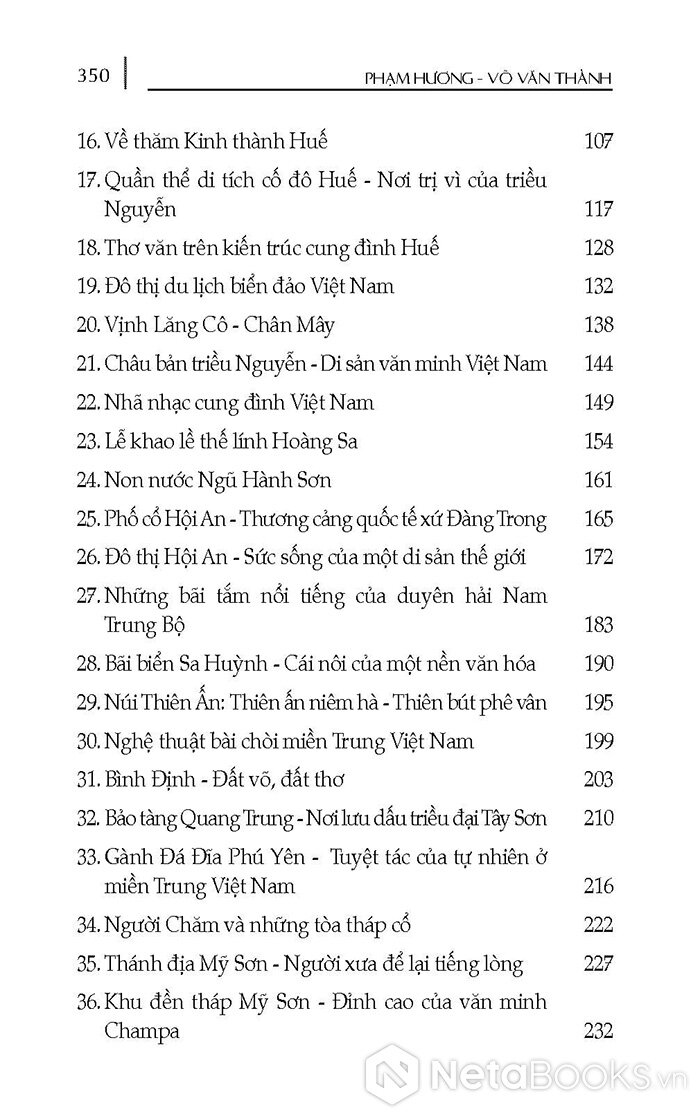 350 PHẠM HƯƠNG - VÕ VĂN THÀNH

16. Về thăm Kinh thành Huế 107

17. Quần thể di tích cố đô Huế - Nơi trị vì của triều Nguyễn 117

18. Thơ văn trên kiến trúc cung đình Huế 128

19. Đô thị du lịch biển đảo Việt Nam 132

20. Vịnh Lăng Cô - Chân Mây 138

21. Châu bản triều Nguyễn - Di sản văn minh Việt Nam 144

22. Nhã nhạc cung đình Việt Nam 149

23. Lễ khao lề thế lính Hoàng Sa 154

24. Non nước Ngũ Hành Sơn 161

25. Phố cổ Hội An - Thương cảng quốc tế xứ Đàng Trong 165

26. Đô thị Hội An - Sức sống của một di sản thế giới 172

27. Những bãi tắm nổi tiếng của duyên hải Nam Trung Bộ 183

28. Bãi biển Sa Huỳnh - Cái nôi của một nền văn hóa 190

29. Núi Thiên Ấn: Thiên ấn niêm hà - Thiên bút phê vân 195

30. Nghệ thuật bài chòi miền Trung Việt Nam 199

31. Bình Định - Đất võ, đất thơ 203

32. Bảo tàng Quang Trung - Nơi lưu dấu triều đại Tây Sơn 210

33. Gành Đá Đĩa Phú Yên - Tuyệt tác của tự nhiên ở miền Trung Việt Nam 216

34. Người Chăm và những tòa tháp cổ 222

35. Thánh địa Mỹ Sơn - Người xưa để lại tiếng lòng 227

36. Khu đền tháp Mỹ Sơn - Đỉnh cao của văn minh Champa 232

NetaBooks.vn